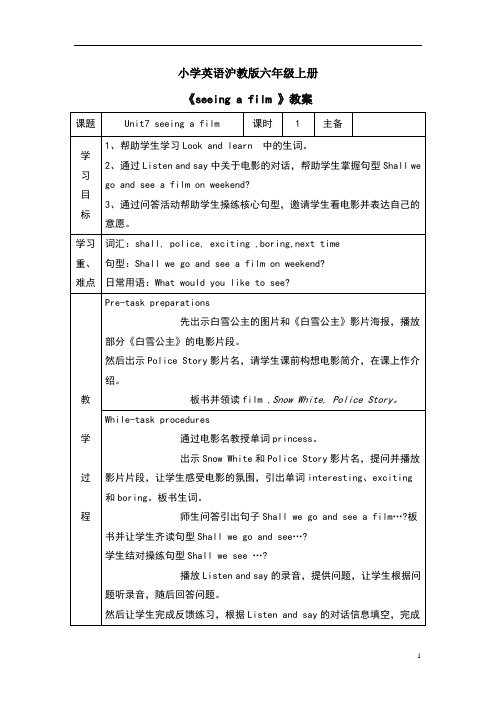 小学英语沪教版六年级上册

《seeing a film 》教案

| 课题 | Unit7 seeing a film | 课时 | 1 | 主备 | |
|---|---|---|---|---|---|
| 学习目标 | 1、帮助学生学习 Look and learn 中的生词。<br>2、通过 Listen and say 中关于电影的对话，帮助学生掌握句型 Shall we go and see a film on weekend?<br>3、通过问答活动帮助学生操练核心句型，邀请学生看电影并表达自己的意愿。 | | | | |
| 学习重、难点 | 词汇：shall, police, exciting ,boring,next time<br>句型：Shall we go and see a film on weekend?<br>日常用语：What would you like to see? | | | | |
| 教学过程 | Pre-task preparations<br>先出示白雪公主的图片和《白雪公主》影片海报，播放部分《白雪公主》的电影片段。<br>然后出示 Police Story 影片名，请学生课前构想电影简介，在课上作介绍。<br>板书并领读 film , Snow White, Police Story。 | | | | |
| | While-task procedures<br>通过电影名教授单词 princess。<br>出示 Snow White 和 Police Story 影片名，提问并播放影片片段，让学生感受电影的氛围，引出单词 interesting、exciting 和 boring。板书生词。<br>师生问答引出句子 Shall we go and see a film…?板书并让学生齐读句型 Shall we go and see…?<br>学生结对操练句型 Shall we see …?<br>播放 Listen and say 的录音，提供问题，让学生根据问题听录音，随后回答问题。<br>然后让学生完成反馈练习，根据 Listen and say 的对话信息填空，完成 | | | | |

1